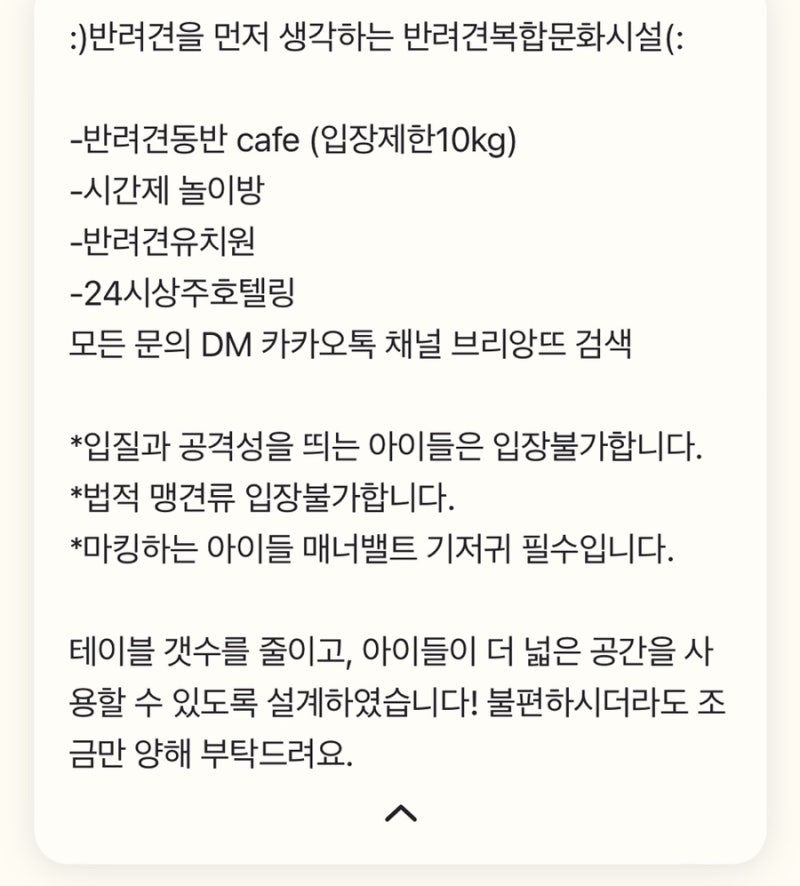 :)반려견을 먼저 생각하는 반려견복합문화시설(:

-반려견동반 cafe (입장제한10kg)
-시간제 놀이방
-반려견유치원
-24시상주호텔링
모든 문의 DM 카카오톡 채널 브리앙뜨 검색

*입질과 공격성을 띄는 아이들은 입장불가합니다.
*법적 맹견류 입장불가합니다.
*마킹하는 아이들 매너밸트 기저귀 필수입니다.

테이블 갯수를 줄이고, 아이들이 더 넓은 공간을 사용할 수 있도록 설계하였습니다! 불편하시더라도 조금만 양해 부탁드려요.